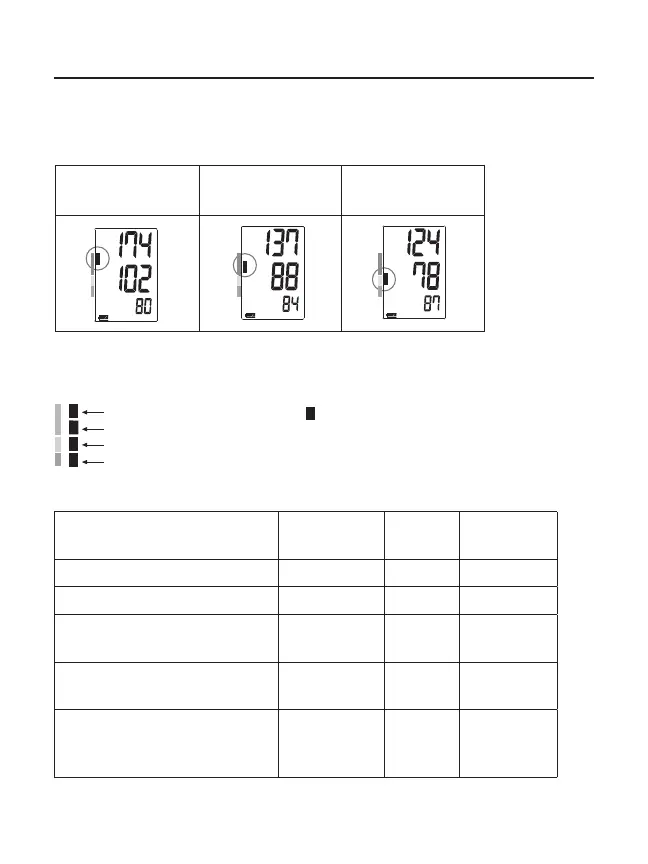 174
102
80

137
88
84

124
78
87